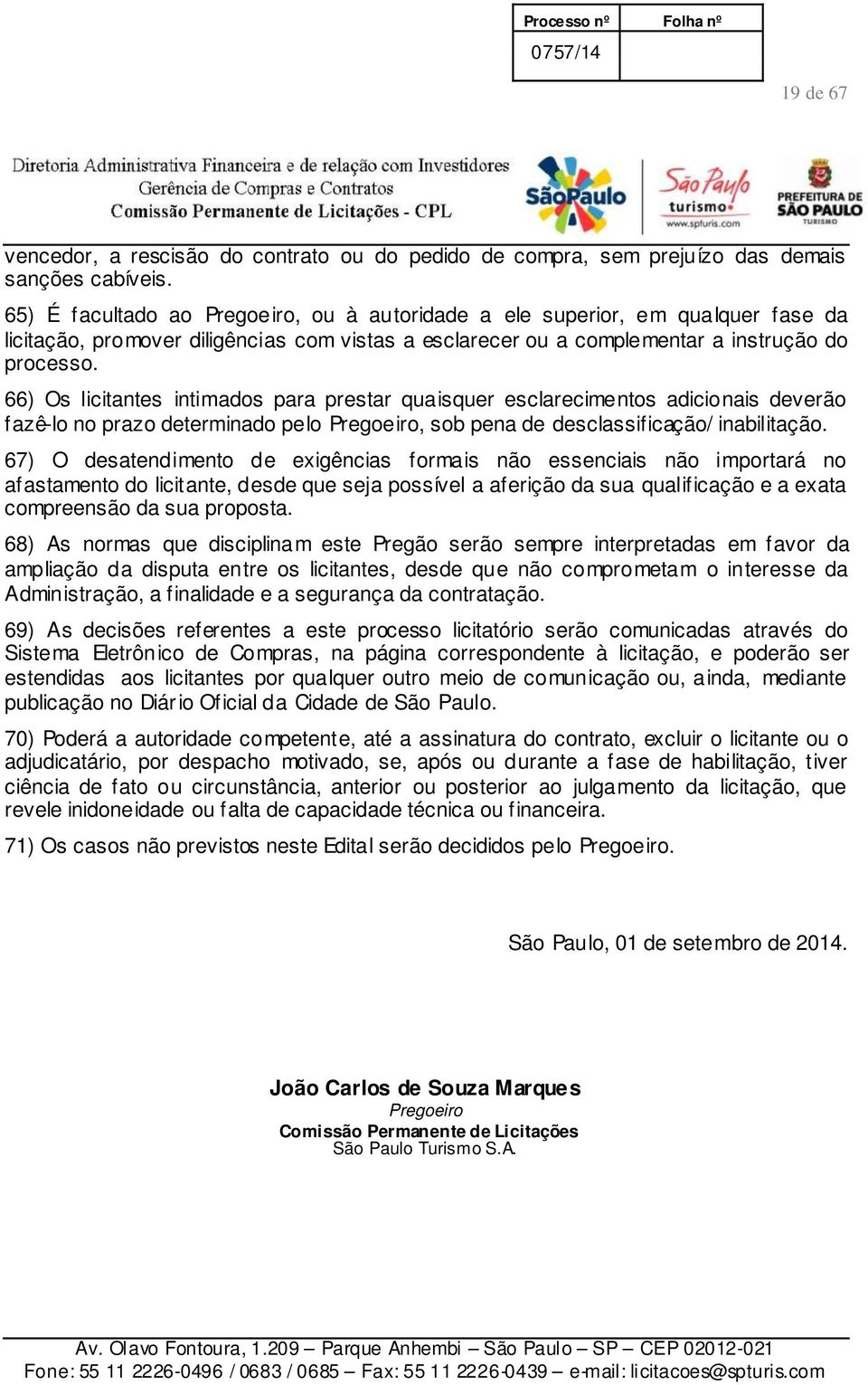 | Processo nº | Folha nº |
|---|---|
| 0757/14 | |

19 de 67

Diretoria Administrativa Financeira e de relação com Investidores
Gerência de Compras e Contratos
Comissão Permanente de Licitações - CPL

SãoPaulo

São Paulo turismo www.spturis.com

PREFEITURA DE SÃO PAULO TURISMO

vencedor, a rescisão do contrato ou do pedido de compra, sem prejuízo das demais sanções cabíveis.

65) É facultado ao Pregoeiro, ou à autoridade a ele superior, em qualquer fase da licitação, promover diligências com vistas a esclarecer ou a complementar a instrução do processo.

66) Os licitantes intimados para prestar quaisquer esclarecimentos adicionais deverão fazê-lo no prazo determinado pelo Pregoeiro, sob pena de desclassificação/ inabilitação.

67) O desatendimento de exigências formais não essenciais não importará no afastamento do licitante, desde que seja possível a aferição da sua qualificação e a exata compreensão da sua proposta.

68) As normas que disciplinam este Pregão serão sempre interpretadas em favor da ampliação da disputa entre os licitantes, desde que não comprometam o interesse da Administração, a finalidade e a segurança da contratação.

69) As decisões referentes a este processo licitatório serão comunicadas através do Sistema Eletrônico de Compras, na página correspondente à licitação, e poderão ser estendidas aos licitantes por qualquer outro meio de comunicação ou, ainda, mediante publicação no Diário Oficial da Cidade de São Paulo.

70) Poderá a autoridade competente, até a assinatura do contrato, excluir o licitante ou o adjudicatário, por despacho motivado, se, após ou durante a fase de habilitação, tiver ciência de fato ou circunstância, anterior ou posterior ao julgamento da licitação, que revele inidoneidade ou falta de capacidade técnica ou financeira.

71) Os casos não previstos neste Edital serão decididos pelo Pregoeiro.

São Paulo, 01 de setembro de 2014.

João Carlos de Souza Marques
Pregoeiro
Comissão Permanente de Licitações
São Paulo Turismo S.A.

Av. Olavo Fontoura, 1.209 – Parque Anhembi – São Paulo – SP – CEP 02012-021
Fone: 55 11 2226-0496 / 0683 / 0685 – Fax: 55 11 2226-0439 – e-mail: licitacoes@spturis.com